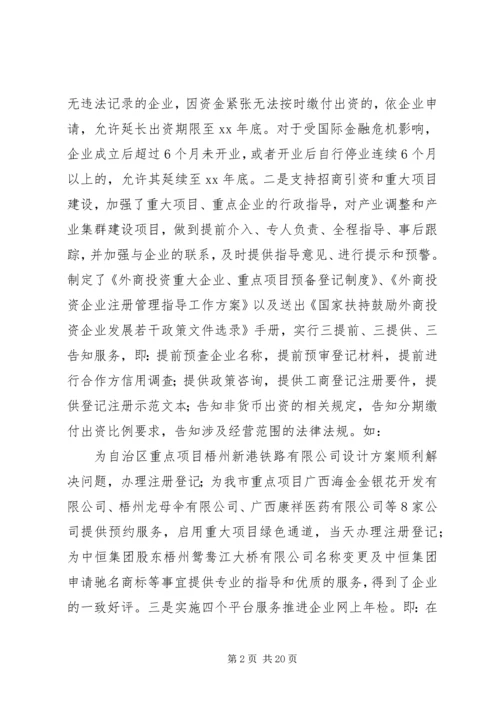 无违法记录的企业，因资金紧张无法按时缴付出资的，依企业申请，允许延长出资期限至 xx 年底。对于受国际金融危机影响，企业成立后超过 6 个月未开业，或者开业后自行停业连续 6 个月以上的，允许其延续至 xx 年底。二是支持招商引资和重大项目建设，加强了重大项目、重点企业的行政指导，对产业调整和产业集群建设项目，做到提前介入、专人负责、全程指导、事后跟踪，并加强与企业的联系，及时提供指导意见、进行提示和预警。制定了《外商投资重大企业、重点项目预备登记制度》、《外商投资企业注册管理指导工作方案》以及送出《国家扶持鼓励外商投资企业发展若干政策文件选录》手册，实行三提前、三提供、三告知服务，即：提前预查企业名称，提前预审登记材料，提前进行合作方信用调查；提供政策咨询，提供工商登记注册要件，提供登记注册示范文本；告知非货币出资的相关规定，告知分期缴付出资比例要求，告知涉及经营范围的法律法规。如：

为自治区重点项目梧州新港铁路有限公司设计方案顺利解决问题，办理注册登记；为我市重点项目广西海金金银花开发有限公司、梧州龙母伞有限公司、广西康祥医药有限公司等 8 家公司提供预约服务，启用重大项目绿色通道，当天办理注册登记；为中恒集团股东梧州鸳鸯江大桥有限公司名称变更及中恒集团申请驰名商标等事宜提供专业的指导和优质的服务，得到了企业的一致好评。三是实施四个平台服务推进企业网上年检。即：在

第 2 页 共 20 页